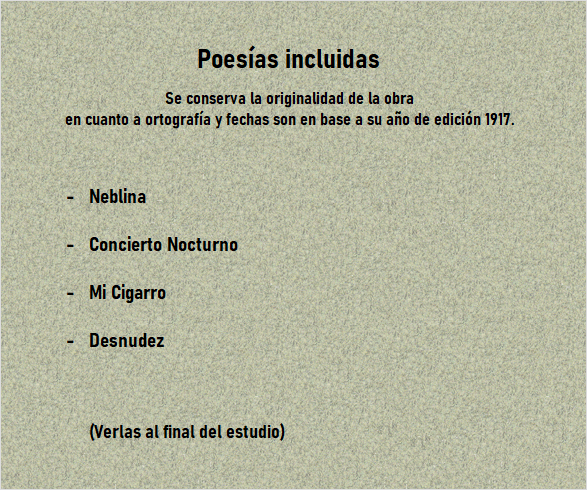 Poesías incluidas

Se conserva la originalidad de la obra
en cuanto a ortografía y fechas son en base a su año de edición 1917.

- Neblina

- Concierto Nocturno

- Mi Cigarro

- Desnudez

(Verlas al final del estudio)